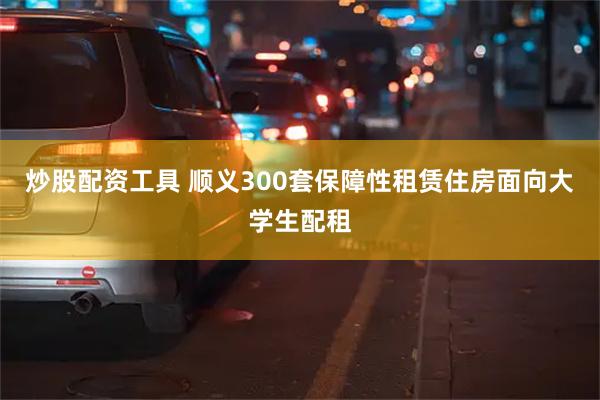 炒股配资工具 顺义300套保障性租赁住房面向大学生配租